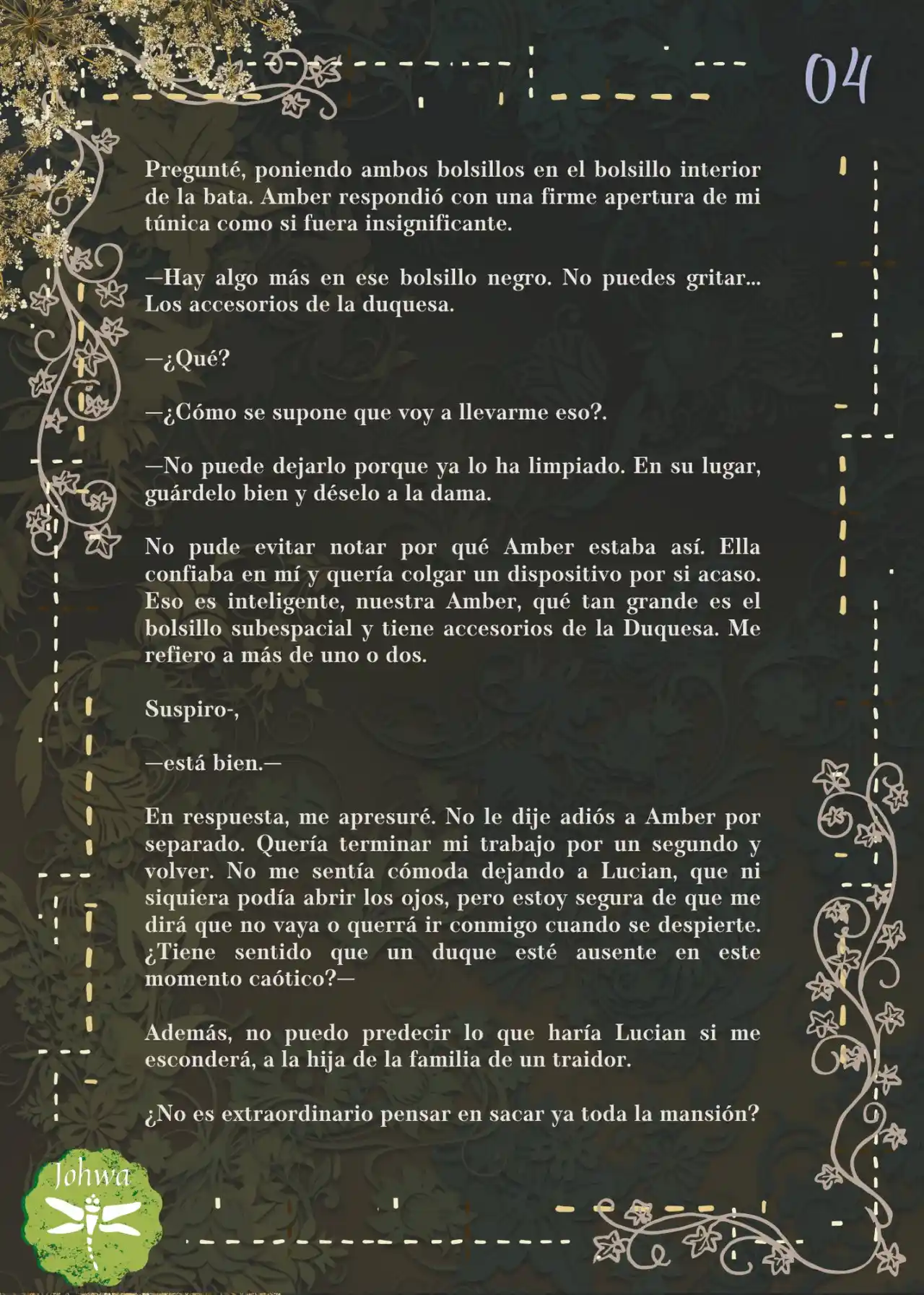 04

Pregunté, poniendo ambos bolsillos en el bolsillo interior de la bata. Amber respondió con una firme apertura de mi túnica como si fuera insignificante.

—Hay algo más en ese bolsillo negro. No puedes gritar... Los accesorios de la duquesa.

—¿Qué?

—¿Cómo se supone que voy a llevarme eso?.

—No puede dejarlo porque ya lo ha limpiado. En su lugar, guárdelo bien y déselo a la dama.

No pude evitar notar por qué Amber estaba así. Ella confiaba en mí y quería colgar un dispositivo por si acaso. Eso es inteligente, nuestra Amber, qué tan grande es el bolsillo subespacial y tiene accesorios de la Duquesa. Me refiero a más de uno o dos.

Suspiro-,

—está bien.—

En respuesta, me apresuré. No le dije adiós a Amber por separado. Quería terminar mi trabajo por un segundo y volver. No me sentía cómoda dejando a Lucian, que ni siquiera podía abrir los ojos, pero estoy segura de que me dirá que no vaya o querrá ir conmigo cuando se despierte. ¿Tiene sentido que un duque esté ausente en este momento caótico?—

Además, no puedo predecir lo que haría Lucian si me esconderá, a la hija de la familia de un traidor.

¿No es extraordinario pensar en sacar ya toda la mansión?

Johwa